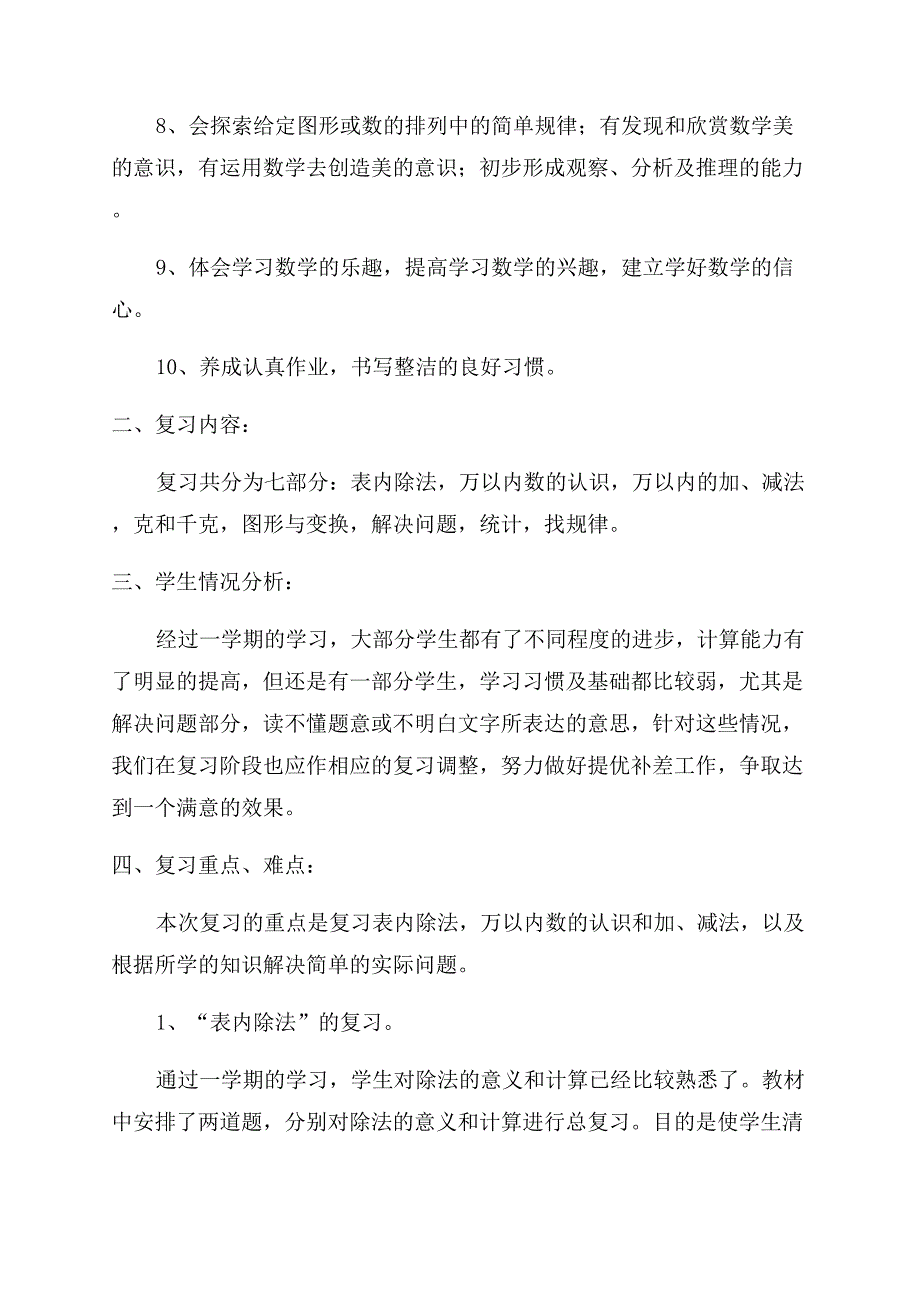 8、会探索给定图形或数的排列中的简单规律；有发现和欣赏数学美的意识，有运用数学去创造美的意识；初步形成观察、分析及推理的能力。

9、体会学习数学的乐趣，提高学习数学的兴趣，建立学好数学的信心。

10、养成认真作业，书写整洁的良好习惯。

二、复习内容：

复习共分为七部分：表内除法，万以内数的认识，万以内的加、减法，克和千克，图形与变换，解决问题，统计，找规律。

三、学生情况分析：

经过一学期的学习，大部分学生都有了不同程度的进步，计算能力有了明显的提高，但还是有一部分学生，学习习惯及基础都比较弱，尤其是解决问题部分，读不懂题意或不明白文字所表达的意思，针对这些情况，我们在复习阶段也应作相应的复习调整，努力做好提优补差工作，争取达到一个满意的效果。

四、复习重点、难点：

本次复习的重点是复习表内除法，万以内数的认识和加、减法，以及根据所学的知识解决简单的实际问题。

1、“表内除法”的复习。

通过一学期的学习，学生对除法的意义和计算已经比较熟悉了。教材中安排了两道题，分别对除法的意义和计算进行总复习。目的是使学生清